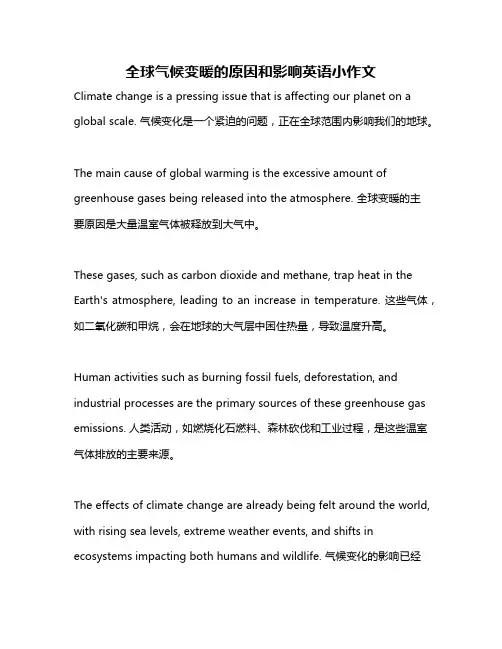 全球气候变暖的原因和影响英语小作文

Climate change is a pressing issue that is affecting our planet on a global scale. 气候变化是一个紧迫的问题，正在全球范围内影响我们的地球。

The main cause of global warming is the excessive amount of greenhouse gases being released into the atmosphere. 全球变暖的主要原因是大量温室气体被释放到大气中。

These gases, such as carbon dioxide and methane, trap heat in the Earth's atmosphere, leading to an increase in temperature. 这些气体，如二氧化碳和甲烷，会在地球的大气层中困住热量，导致温度升高。

Human activities such as burning fossil fuels, deforestation, and industrial processes are the primary sources of these greenhouse gas emissions. 人类活动，如燃烧化石燃料、森林砍伐和工业过程，是这些温室气体排放的主要来源。

The effects of climate change are already being felt around the world, with rising sea levels, extreme weather events, and shifts in ecosystems impacting both humans and wildlife. 气候变化的影响已经